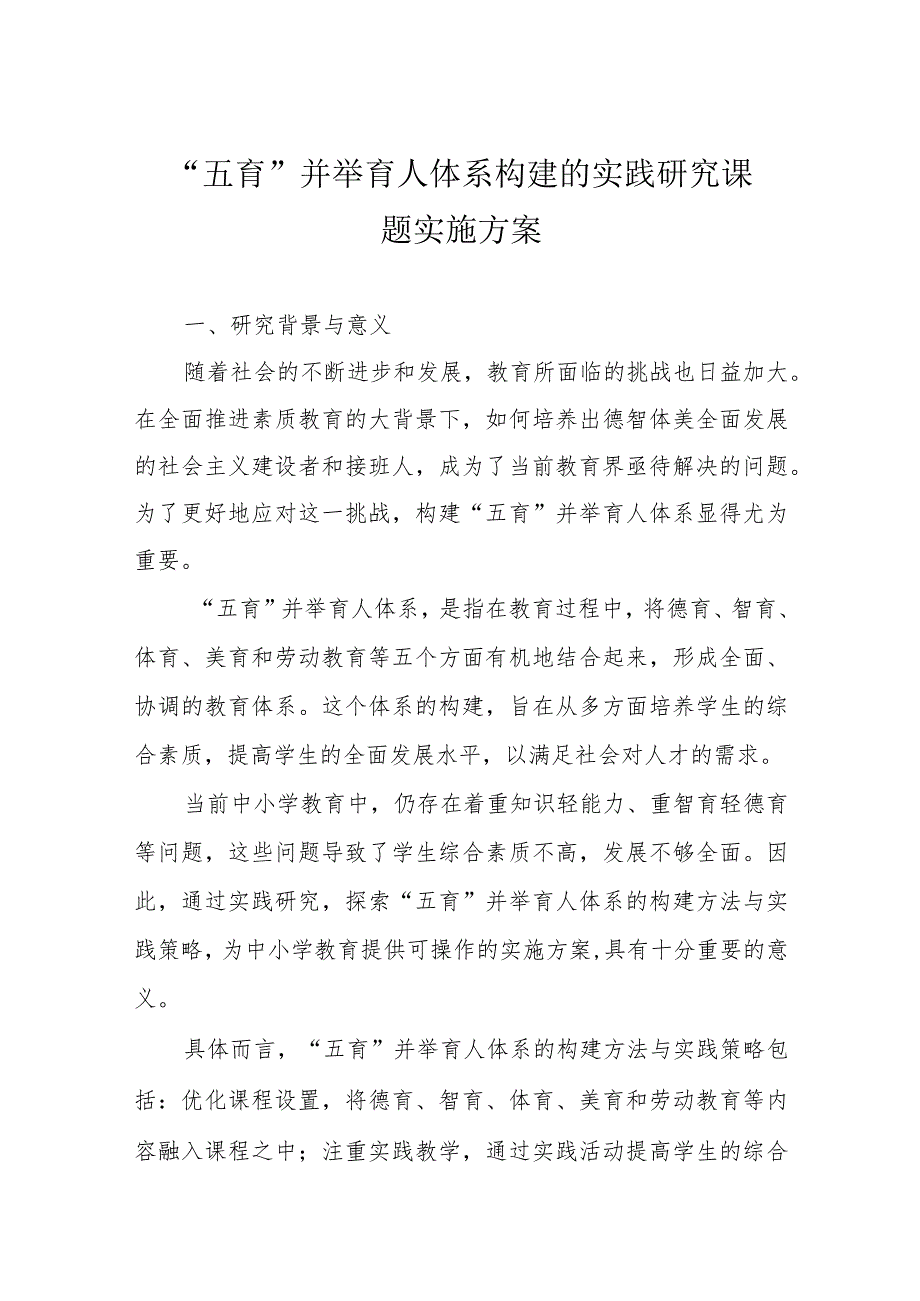 “五育”并举育人体系构建的实践研究课题实施方案

一、研究背景与意义

随着社会的不断进步和发展，教育所面临的挑战也日益加大。在全面推进素质教育的大背景下，如何培养出德智体美全面发展的社会主义建设者和接班人，成为了当前教育界亟待解决的问题。为了更好地应对这一挑战，构建“五育”并举育人体系显得尤为重要。

“五育”并举育人体系，是指在教育过程中，将德育、智育、体育、美育和劳动教育等五个方面有机地结合起来，形成全面、协调的教育体系。这个体系的构建，旨在从多方面培养学生的综合素质，提高学生的全面发展水平，以满足社会对人才的需求。

当前中小学教育中，仍存在着重知识轻能力、重智育轻德育等问题，这些问题导致了学生综合素质不高，发展不够全面。因此，通过实践研究，探索“五育”并举育人体系的构建方法与实践策略，为中小学教育提供可操作的实施方案,具有十分重要的意义。

具体而言，“五育”并举育人体系的构建方法与实践策略包括：优化课程设置，将德育、智育、体育、美育和劳动教育等内容融入课程之中；注重实践教学，通过实践活动提高学生的综合